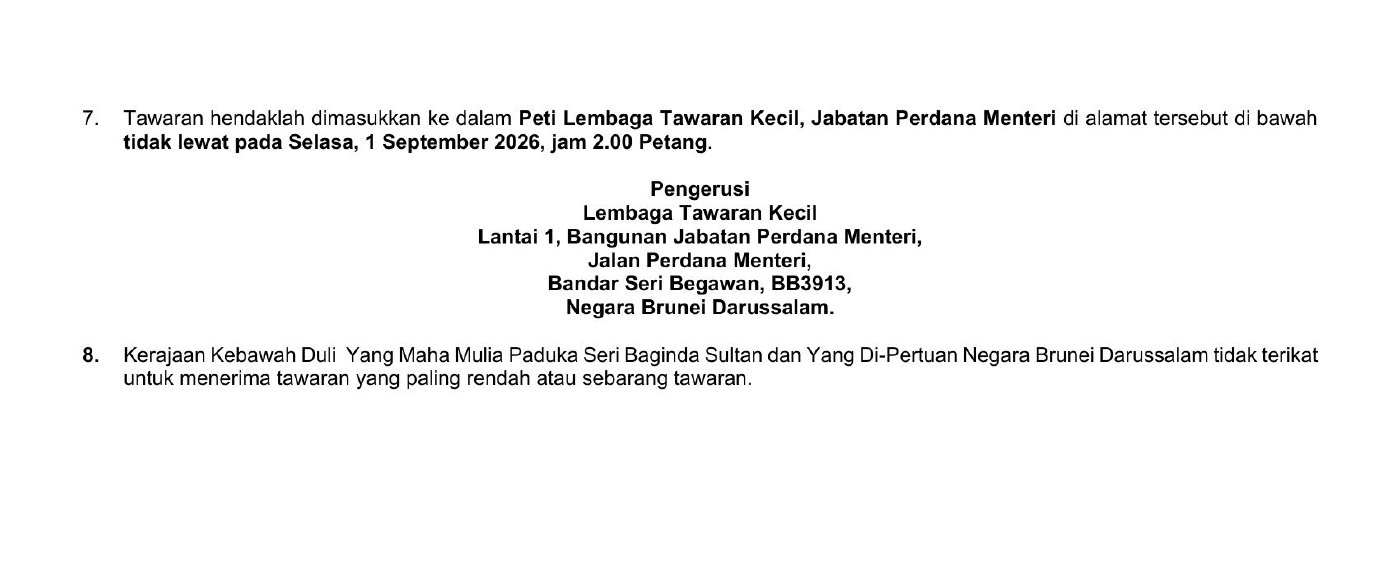 7. Tawaran hendaklah dimasukkan ke dalam Peti Lembaga Tawaran Kecil, Jabatan Perdana Menteri di alamat tersebut di bawah tidak lewat pada Selasa, 1 September 2026, jam 2.00 Petang.

Pengerusi
Lembaga Tawaran Kecil
Lantai 1, Bangunan Jabatan Perdana Menteri,
Jalan Perdana Menteri,
Bandar Seri Begawan, BB3913,
Negara Brunei Darussalam.

8. Kerajaan Kebawah Duli Yang Maha Mulia Paduka Seri Baginda Sultan dan Yang Di-Pertuan Negara Brunei Darussalam tidak terikat untuk menerima tawaran yang paling rendah atau sebarang tawaran.